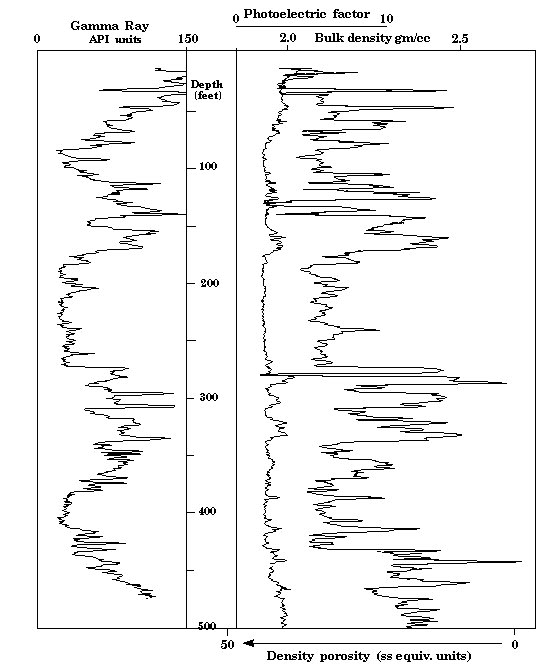 Gamma Ray
0 API units 150

0 Photoelectric factor 10
2.0 Bulk density gm/cc 2.5

Depth (feet)
100
200
300
400
500

50 Density porosity (ss equiv. units) 0